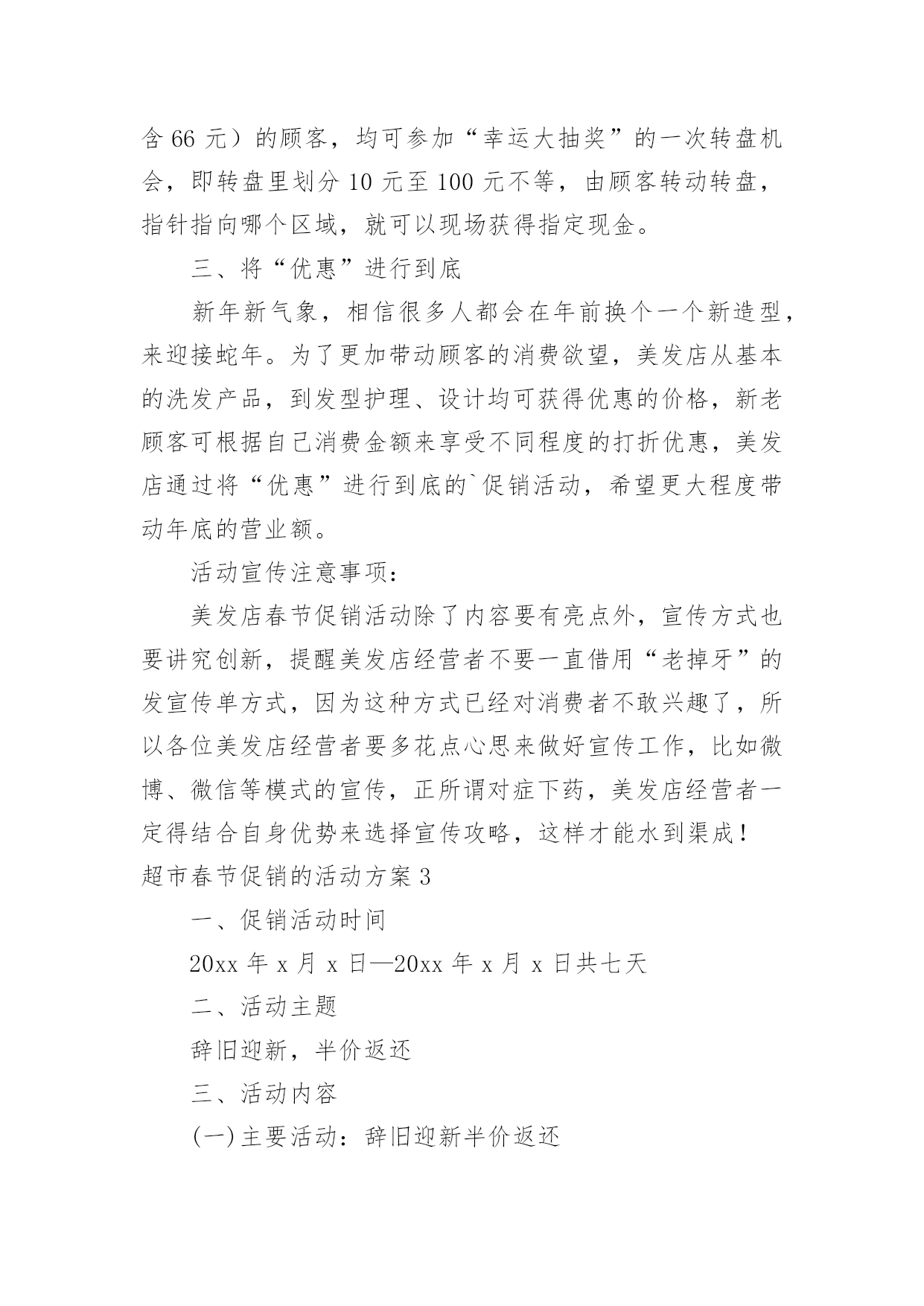 含 66 元）的顾客，均可参加“幸运大抽奖”的一次转盘机会，即转盘里划分 10 元至 100 元不等，由顾客转动转盘，指针指向哪个区域，就可以现场获得指定现金。

三、将“优惠”进行到底

新年新气象，相信很多人都会在年前换个一个新造型，来迎接蛇年。为了更加带动顾客的消费欲望，美发店从基本的洗发产品，到发型护理、设计均可获得优惠的价格，新老顾客可根据自己消费金额来享受不同程度的打折优惠，美发店通过将“优惠”进行到底的`促销活动，希望更大程度带动年底的营业额。

活动宣传注意事项：

美发店春节促销活动除了内容要有亮点外，宣传方式也要讲究创新，提醒美发店经营者不要一直借用“老掉牙”的发宣传单方式，因为这种方式已经对消费者不敢兴趣了，所以各位美发店经营者要多花点心思来做好宣传工作，比如微博、微信等模式的宣传，正所谓对症下药，美发店经营者一定得结合自身优势来选择宣传攻略，这样才能水到渠成！

超市春节促销的活动方案 3

一、促销活动时间

20xx 年 x 月 x 日—20xx 年 x 月 x 日共七天

二、活动主题

辞旧迎新，半价返还

三、活动内容

(一)主要活动：辞旧迎新半价返还